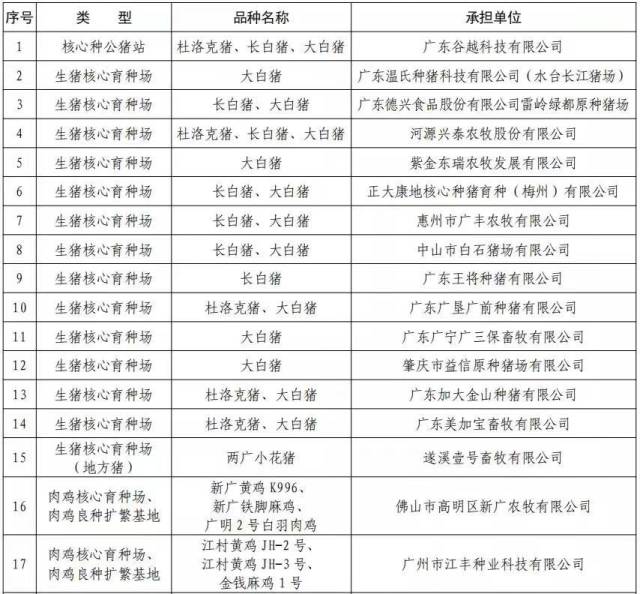 | 序号 | 类 型 | 品种名称 | 承担单位 |
|---|---|---|---|
| 1 | 核心种公猪站 | 杜洛克猪、长白猪、大白猪 | 广东谷越科技有限公司 |
| 2 | 生猪核心育种场 | 大白猪 | 广东温氏种猪科技有限公司（水台长江猪场） |
| 3 | 生猪核心育种场 | 长白猪、大白猪 | 广东德兴食品股份有限公司雷岭绿都原种猪场 |
| 4 | 生猪核心育种场 | 杜洛克猪、长白猪、大白猪 | 河源兴泰农牧股份有限公司 |
| 5 | 生猪核心育种场 | 大白猪 | 紫金东瑞农牧发展有限公司 |
| 6 | 生猪核心育种场 | 长白猪、大白猪 | 正大康地核心种猪育种（梅州）有限公司 |
| 7 | 生猪核心育种场 | 长白猪、大白猪 | 惠州市广丰农牧有限公司 |
| 8 | 生猪核心育种场 | 长白猪、大白猪 | 中山市白石猪场有限公司 |
| 9 | 生猪核心育种场 | 长白猪 | 广东王将种猪有限公司 |
| 10 | 生猪核心育种场 | 杜洛克猪、大白猪 | 广东广垦广前种猪有限公司 |
| 11 | 生猪核心育种场 | 大白猪 | 广东广宁广三保畜牧有限公司 |
| 12 | 生猪核心育种场 | 大白猪 | 肇庆市益信原种猪场有限公司 |
| 13 | 生猪核心育种场 | 杜洛克猪、大白猪 | 广东加大金山种猪有限公司 |
| 14 | 生猪核心育种场 | 杜洛克猪、大白猪 | 广东美加宝畜牧有限公司 |
| 15 | 生猪核心育种场（地方猪） | 两广小花猪 | 遂溪壹号畜牧有限公司 |
| 16 | 肉鸡核心育种场、肉鸡良种扩繁基地 | 新广黄鸡 K996、新广铁脚麻鸡、广明 2 号白羽肉鸡 | 佛山市高明区新广农牧有限公司 |
| 17 | 肉鸡核心育种场、肉鸡良种扩繁基地 | 江村黄鸡 JH-2 号、江村黄鸡 JH-3 号、金钱麻鸡 1 号 | 广州市江丰种业科技有限公司 |